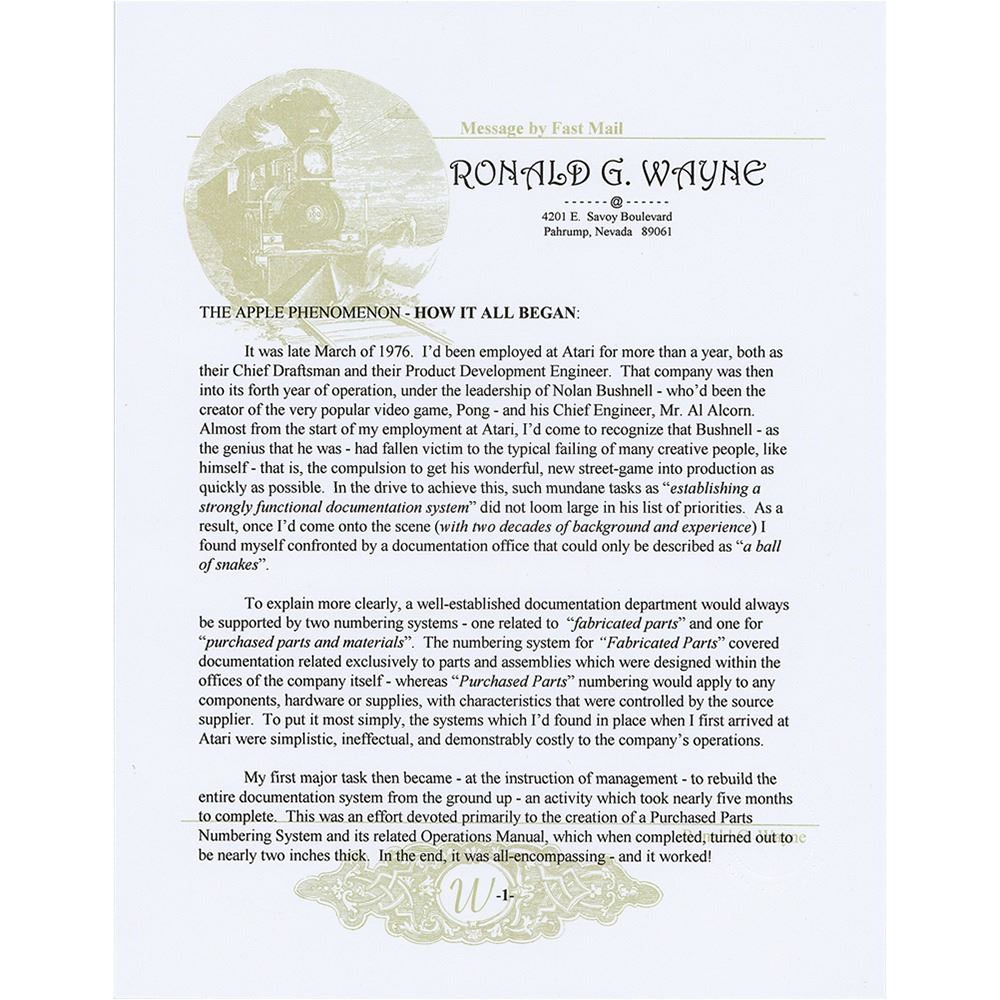 Message by Fast Mail

RONALD G. WAYNE

------@------
4201 E. Savoy Boulevard
Pahrump, Nevada 89061

THE APPLE PHENOMENON - HOW IT ALL BEGAN:

It was late March of 1976. I'd been employed at Atari for more than a year, both as their Chief Draftsman and their Product Development Engineer. That company was then into its forth year of operation, under the leadership of Nolan Bushnell - who'd been the creator of the very popular video game, Pong - and his Chief Engineer, Mr. Al Alcorn. Almost from the start of my employment at Atari, I'd come to recognize that Bushnell - as the genius that he was - had fallen victim to the typical failing of many creative people, like himself - that is, the compulsion to get his wonderful, new street-game into production as quickly as possible. In the drive to achieve this, such mundane tasks as "establishing a strongly functional documentation system" did not loom large in his list of priorities. As a result, once I'd come onto the scene (with two decades of background and experience) I found myself confronted by a documentation office that could only be described as "a ball of snakes".

To explain more clearly, a well-established documentation department would always be supported by two numbering systems - one related to "fabricated parts" and one for "purchased parts and materials". The numbering system for "Fabricated Parts" covered documentation related exclusively to parts and assemblies which were designed within the offices of the company itself - whereas "Purchased Parts" numbering would apply to any components, hardware or supplies, with characteristics that were controlled by the source supplier. To put it most simply, the systems which I'd found in place when I first arrived at Atari were simplistic, ineffectual, and demonstrably costly to the company's operations.

My first major task then became - at the instruction of management - to rebuild the entire documentation system from the ground up - an activity which took nearly five months to complete. This was an effort devoted primarily to the creation of a Purchased Parts Numbering System and its related Operations Manual, which when completed, turned out to be nearly two inches thick. In the end, it was all-encompassing - and it worked!

W

-1-